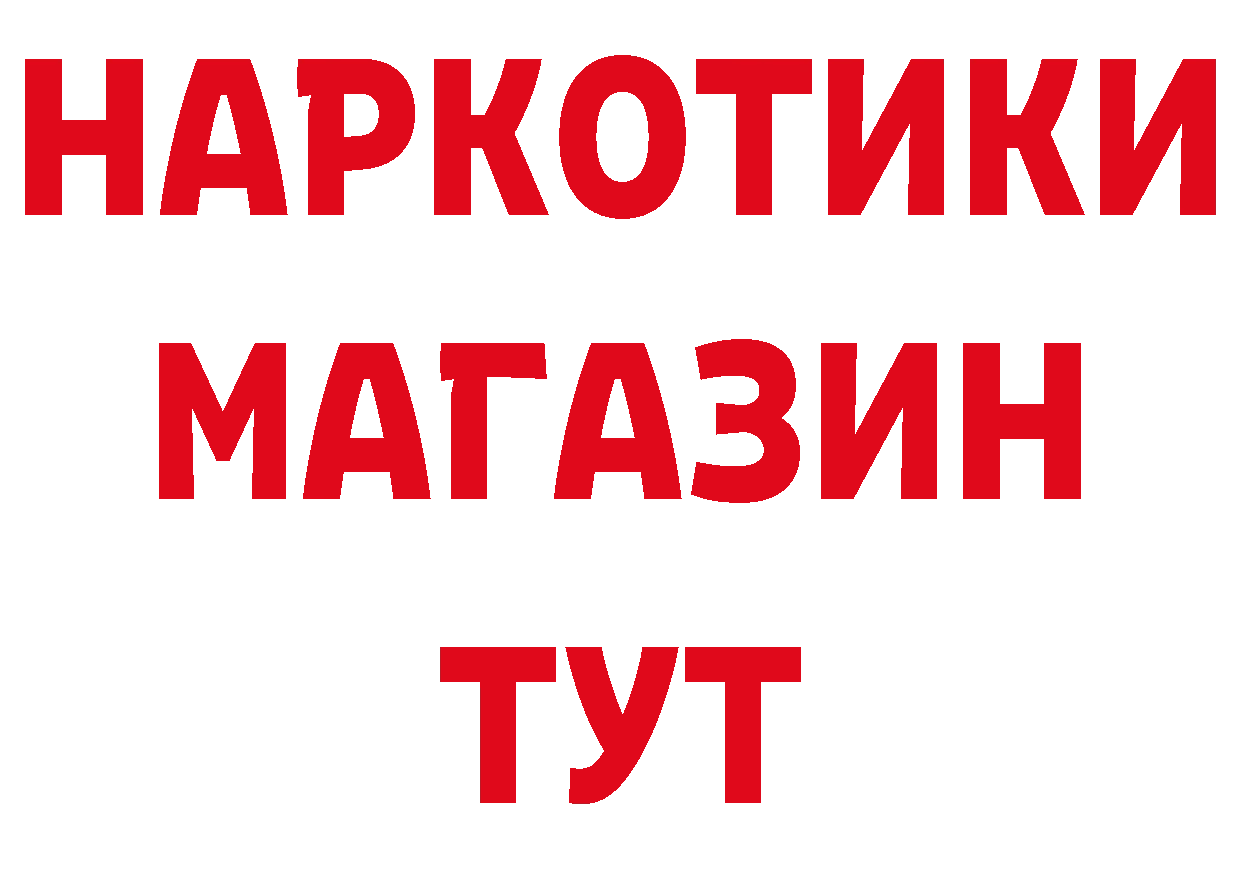 НАРКОТИКИ
МАГАЗИН
ТУТ